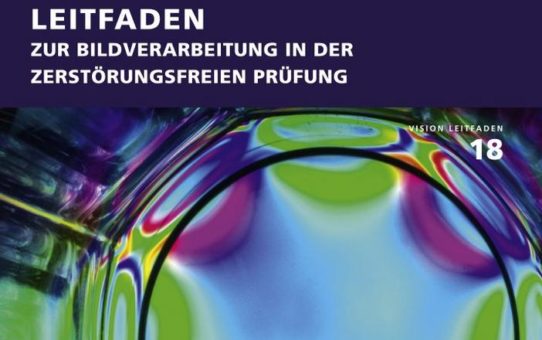 LEITFADEN
ZUR BILDVERARBEITUNG IN DER ZERSTÖRUNGSFREIEN PRÜFUNG

VISION LEITFADEN
18